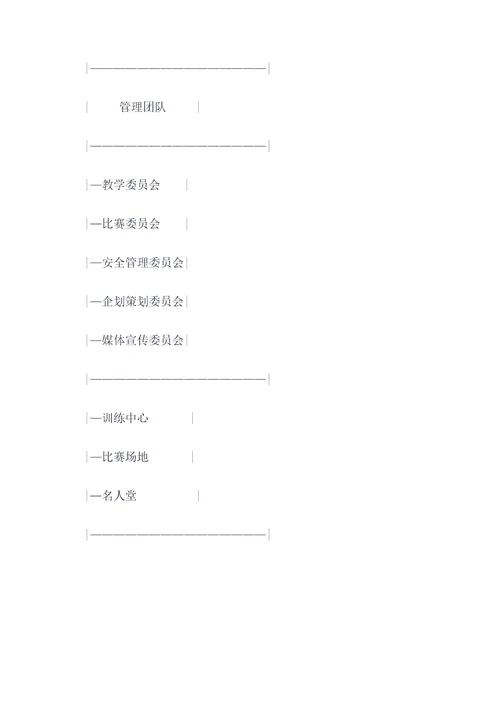 |————————————————|

| 管理团队 |

|————————————————|

|—教学委员会 |

|—比赛委员会 |

|—安全管理委员会|

|—企划策划委员会|

|—媒体宣传委员会|

|————————————————|

|—训练中心 |

|—比赛场地 |

|—名人堂 |

|————————————————|